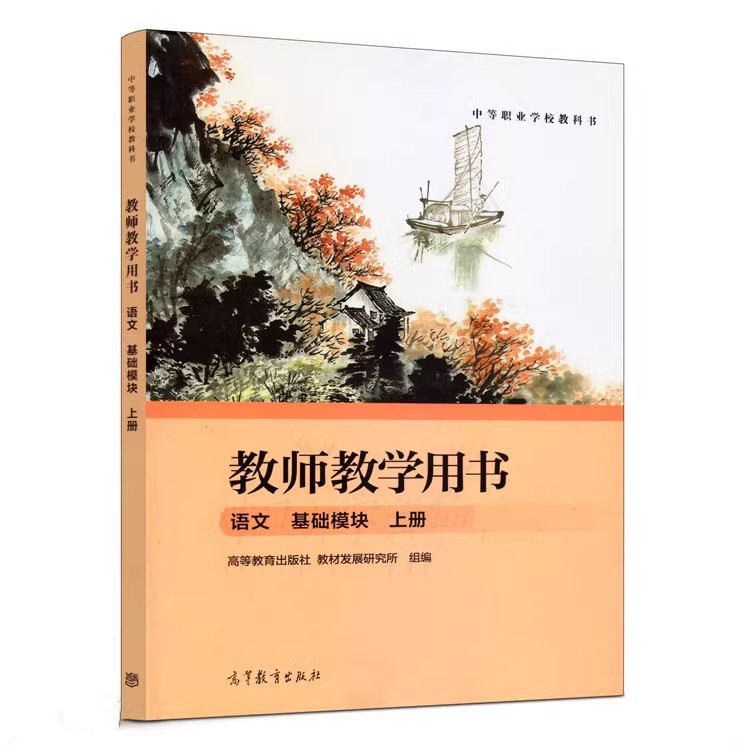 中等职业学校教科书
教师教学用书
语文 基础模块 上册

中等职业学校教科书

教师教学用书
语文 基础模块 上册
高等教育出版社 教材发展研究所 组编

高等教育出版社